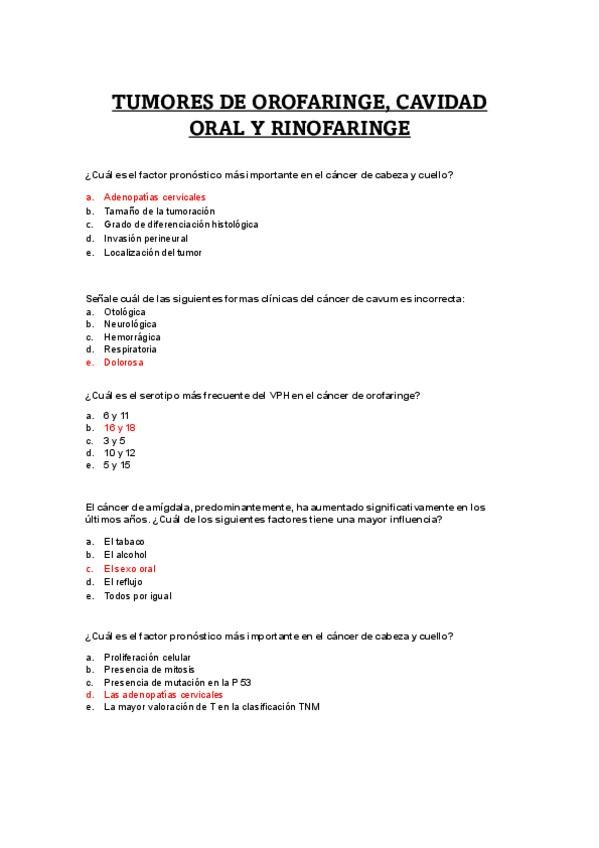 TUMORES DE OROFARINGE, CAVIDAD ORAL Y RINOFARINGE

¿Cuál es el factor pronóstico más importante en el cáncer de cabeza y cuello?

a. Adenopatías cervicales
b. Tamaño de la tumoración
c. Grado de diferenciación histológica
d. Invasión perineural
e. Localización del tumor

Señale cuál de las siguientes formas clínicas del cáncer de cavum es incorrecta:
a. Otológica
b. Neurológica
c. Hemorrágica
d. Respiratoria
e. Dolorosa

¿Cuál es el serotipo más frecuente del VPH en el cáncer de orofaringe?

a. 6 y 11
b. 16 y 18
c. 3 y 5
d. 10 y 12
e. 5 y 15

El cáncer de amígdala, predominantemente, ha aumentado significativamente en los últimos años. ¿Cuál de los siguientes factores tiene una mayor influencia?

a. El tabaco
b. El alcohol
c. El sexo oral
d. El reflujo
e. Todos por igual

¿Cuál es el factor pronóstico más importante en el cáncer de cabeza y cuello?

a. Proliferación celular
b. Presencia de mitosis
c. Presencia de mutación en la P53
d. Las adenopatías cervicales
e. La mayor valoración de T en la clasificación TNM